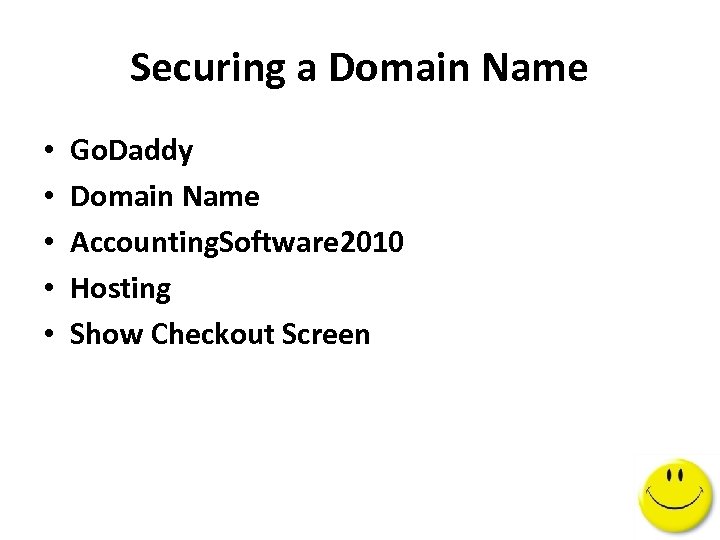 Securing a Domain Name

• GoDaddy
• Domain Name
• AccountingSoftware2010
• Hosting
• Show Checkout Screen